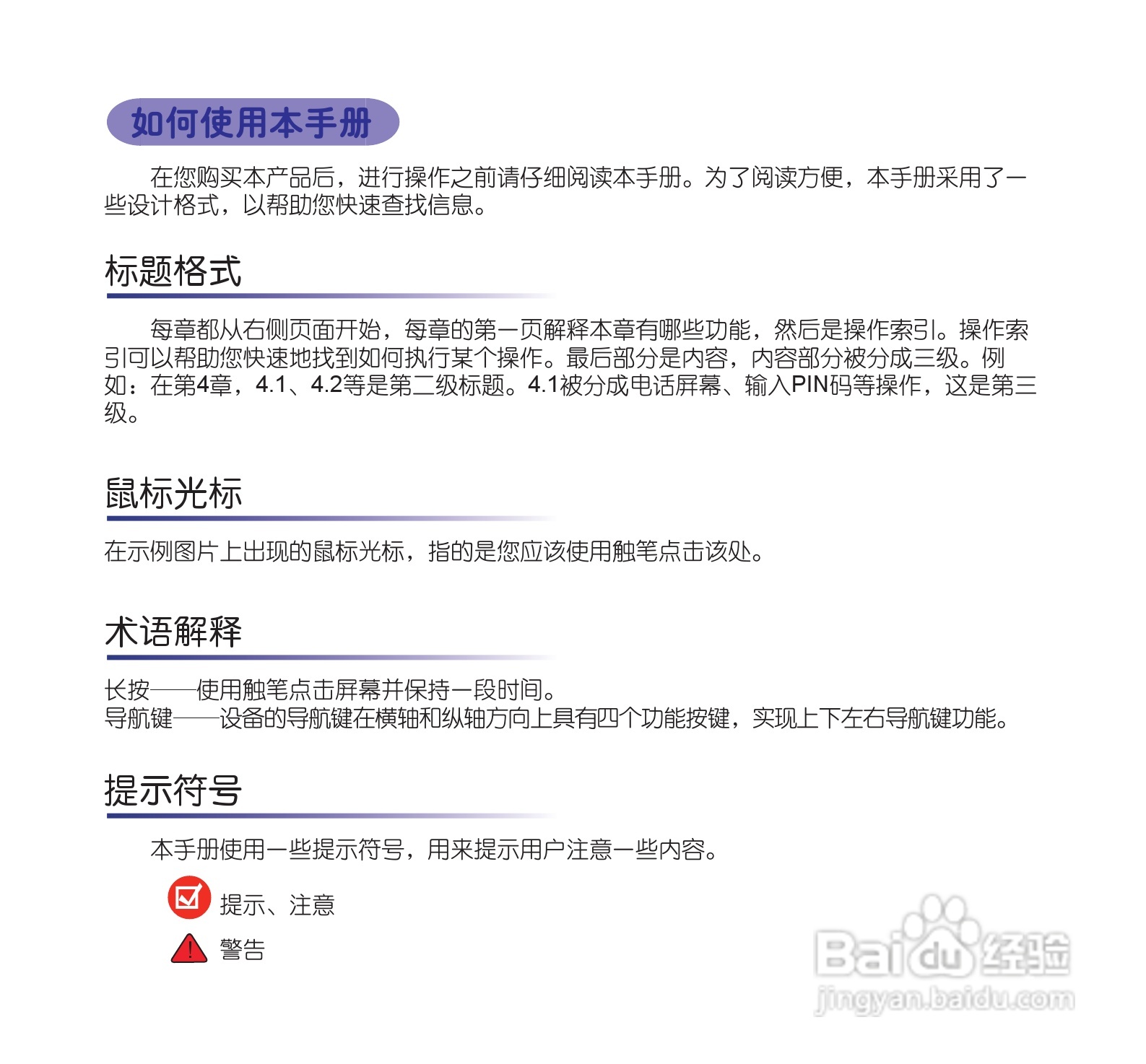 如何使用本手册

在您购买本产品后，进行操作之前请仔细阅读本手册。为了阅读方便，本手册采用了一些设计格式，以帮助您快速查找信息。

标题格式

每章都从右侧页面开始，每章的第一页解释本章有哪些功能，然后是操作索引。操作索引可以帮助您快速地找到如何执行某个操作。最后部分是内容，内容部分被分成三级。例如：在第4章，4.1、4.2等是第二级标题。4.1被分成电话屏幕、输入PIN码等操作，这是第三级。

鼠标光标

在示例图片上出现的鼠标光标，指的是您应该使用触笔点击该处。

术语解释

长按——使用触笔点击屏幕并保持一段时间。
导航键——设备的导航键在横轴和纵轴方向上具有四个功能按键，实现上下左右导航键功能。

提示符号

本手册使用一些提示符号，用来提示用户注意一些内容。

提示、注意

警告

Baidu 经验
jingyan.baidu.com